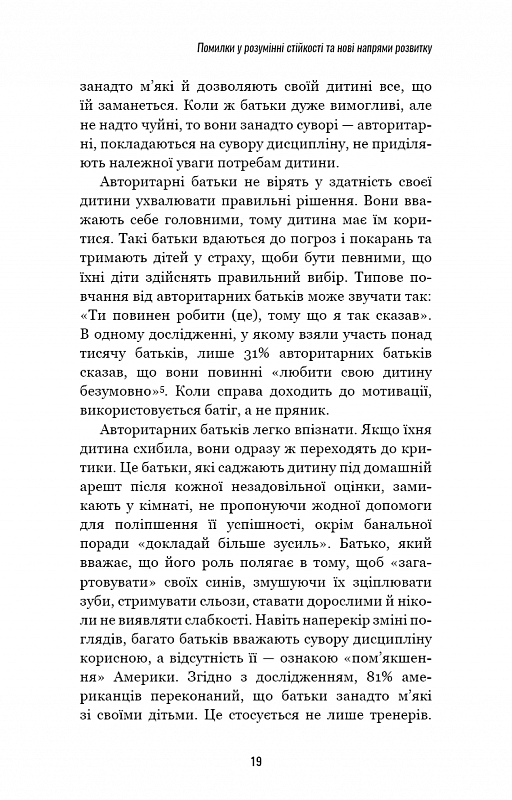 Помилки у розумінні стійкості та нові напрями розвитку

занадто м'які й дозволяють своїй дитині все, що їй заманеться. Коли ж батьки дуже вимогливі, але не надто чуйні, то вони занадто суворі — авторитарні, покладаються на сувору дисципліну, не приділяють належної уваги потребам дитини.

Авторитарні батьки не вірять у здатність своєї дитини ухвалювати правильні рішення. Вони вважають себе головними, тому дитина має їм коритися. Такі батьки вдаються до погроз і покарань та тримають дітей у страху, щоби бути певними, що їхні діти здійснять правильний вибір. Типове повчання від авторитарних батьків може звучати так: «Ти повинен робити (це), тому що я так сказав». В одному дослідженні, у якому взяли участь понад тисячу батьків, лише 31% авторитарних батьків сказав, що вони повинні «любити свою дитину безумовно»$^5$. Коли справа доходить до мотивації, використовується батіг, а не пряник.

Авторитарних батьків легко впізнати. Якщо їхня дитина схибила, вони одразу ж переходять до критики. Це батьки, які саджають дитину під домашній арешт після кожної незадовільної оцінки, замикають у кімнаті, не пропонуючи жодної допомоги для поліпшення її успішності, окрім банальної поради «докладай більше зусиль». Батько, який вважає, що його роль полягає в тому, щоб «загартовувати» своїх синів, змушуючи їх зціплювати зуби, стримувати сльози, ставати дорослими й ніколи не виявляти слабкості. Навіть наперекір зміні поглядів, багато батьків вважають сувору дисципліну корисною, а відсутність її — ознакою «пом'якшення» Америки. Згідно з дослідженням, 81% американців переконаний, що батьки занадто м'які зі своїми дітьми. Це стосується не лише тренерів.

19